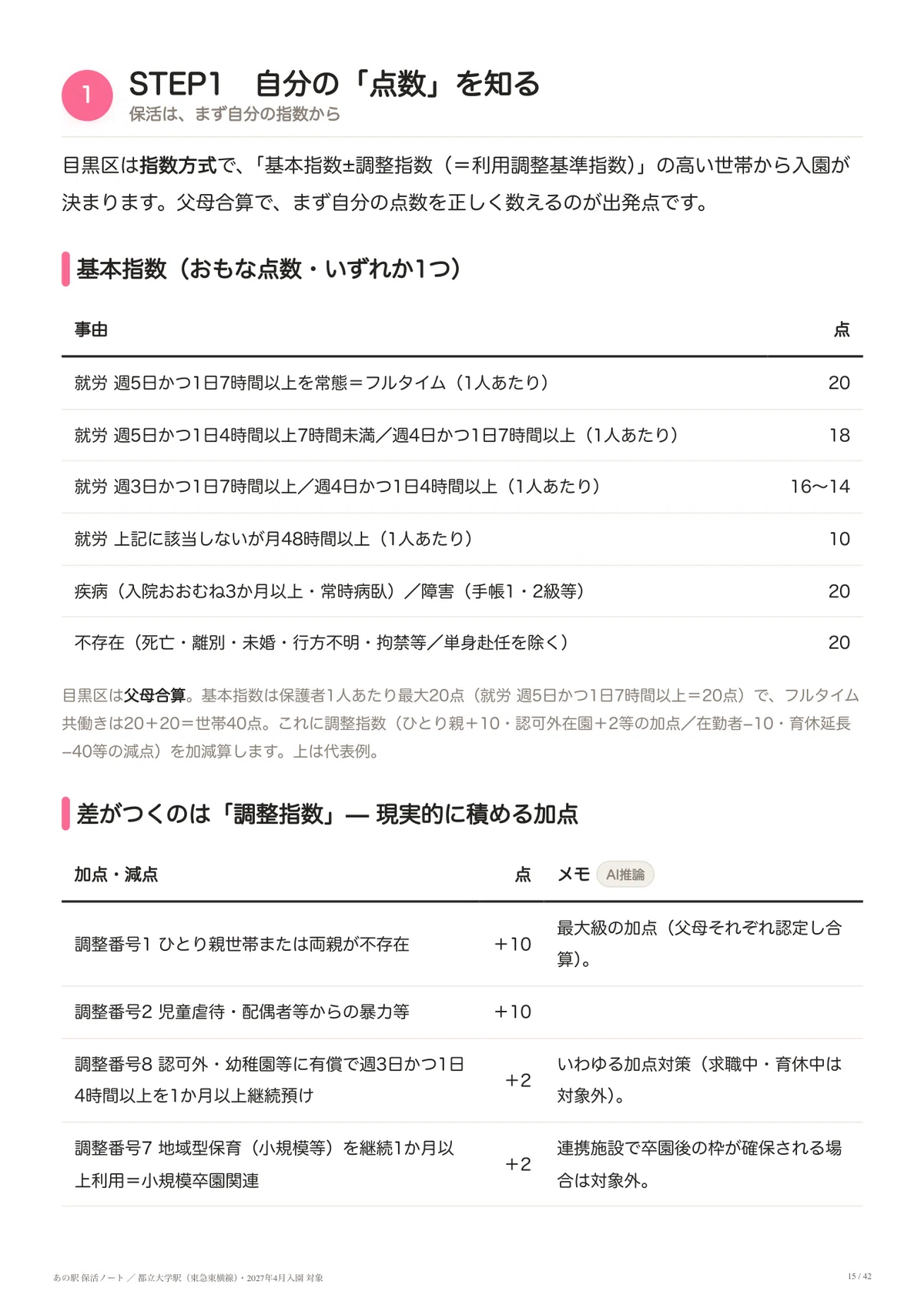 1

STEP1　自分の「点数」を知る

保活は、まず自分の指数から

目黒区は指数方式で、「基本指数±調整指数（＝利用調整基準指数）」の高い世帯から入園が決まります。父母合算で、まず自分の点数を正しく数えるのが出発点です。

基本指数（おもな点数・いずれか1つ）

| 事由 | 点 |
|---|---|
| 就労 週5日かつ1日7時間以上を常態＝フルタイム（1人あたり） | 20 |
| 就労 週5日かつ1日4時間以上7時間未満／週4日かつ1日7時間以上（1人あたり） | 18 |
| 就労 週3日かつ1日7時間以上／週4日かつ1日4時間以上（1人あたり） | 16〜14 |
| 就労 上記に該当しないが月48時間以上（1人あたり） | 10 |
| 疾病（入院おおむね3か月以上・常時病臥）／障害（手帳1・2級等） | 20 |
| 不存在（死亡・離別・未婚・行方不明・拘禁等／単身赴任を除く） | 20 |

目黒区は父母合算。基本指数は保護者1人あたり最大20点（就労 週5日かつ1日7時間以上＝20点）で、フルタイム共働きは20＋20＝世帯40点。これに調整指数（ひとり親＋10・認可外在園＋2等の加点／在勤者−10・育休延長−40等の減点）を加減算します。上は代表例。

差がつくのは「調整指数」— 現実的に積める加点

| 加点・減点 | 点 | メモ AI推論 |
|---|---|---|
| 調整番号1 ひとり親世帯または両親が不存在 | ＋10 | 最大級の加点（父母それぞれ認定し合算）。 |
| 調整番号2 児童虐待・配偶者等からの暴力等 | ＋10 | |
| 調整番号8 認可外・幼稚園等に有償で週3日かつ1日4時間以上を1か月以上継続預け | ＋2 | いわゆる加点対策（求職中・育休中は対象外）。 |
| 調整番号7 地域型保育（小規模等）を継続1か月以上利用＝小規模卒園関連 | ＋2 | 連携施設で卒園後の枠が確保される場合は対象外。 |

あの駅 保活ノート ／ 都立大学駅（東急東横線）・2027年4月入園 対象

15 / 42